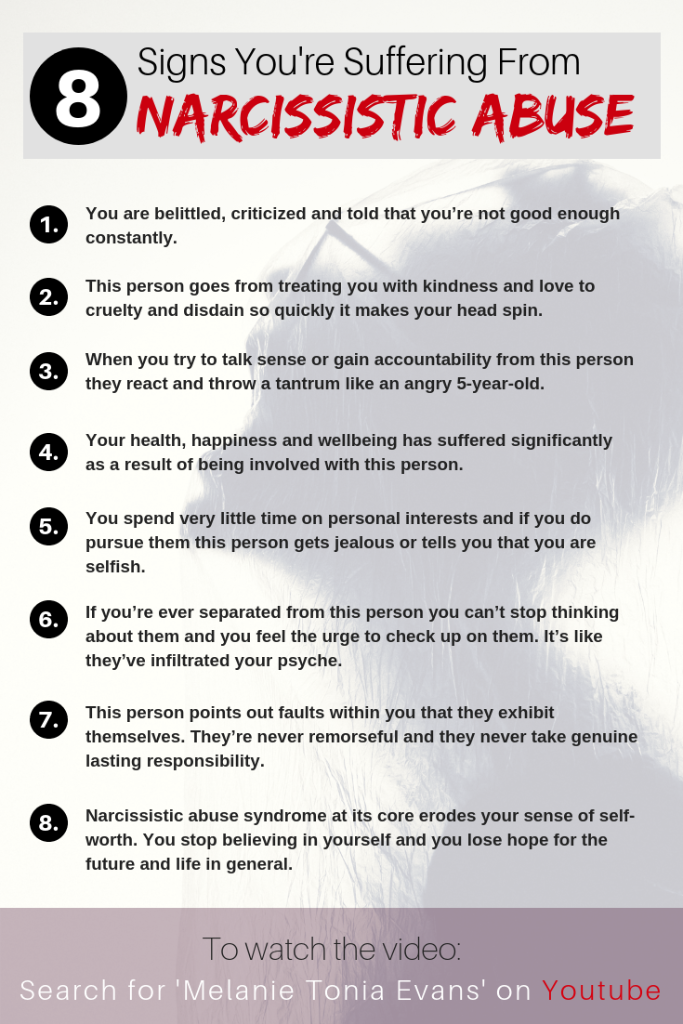 8 Signs You're Suffering From NARCISSISTIC ABUSE

1. You are belittled, criticized and told that you're not good enough constantly.

2. This person goes from treating you with kindness and love to cruelty and disdain so quickly it makes your head spin.

3. When you try to talk sense or gain accountability from this person they react and throw a tantrum like an angry 5-year-old.

4. Your health, happiness and wellbeing has suffered significantly as a result of being involved with this person.

5. You spend very little time on personal interests and if you do pursue them this person gets jealous or tells you that you are selfish.

6. If you're ever separated from this person you can't stop thinking about them and you feel the urge to check up on them. It's like they've infiltrated your psyche.

7. This person points out faults within you that they exhibit themselves. They're never remorseful and they never take genuine lasting responsibility.

8. Narcissistic abuse syndrome at its core erodes your sense of self-worth. You stop believing in yourself and you lose hope for the future and life in general.

To watch the video:
Search for 'Melanie Tonia Evans' on Youtube